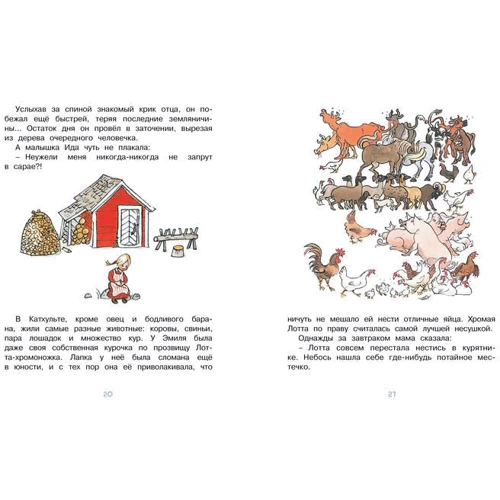 Услыхав за спиной знакомый крик отца, он побежал ещё быстрей, теряя последние земляничины... Остаток дня он провёл в заточении, вырезая из дерева очередного человечка.

А малышка Ида чуть не плакала:

– Неужели меня никогда-никогда не запрут в сарае?!

В Катхульте, кроме овец и бодливого барана, жили самые разные животные: коровы, свиньи, пара лошадок и множество кур. У Эмиля была даже своя собственная курочка по прозвищу Лотта-хромоножка. Лапка у неё была сломана ещё в юности, и с тех пор она её приволакивала, что

20

ничуть не мешало ей нести отличные яйца. Хромая Лотта по праву считалась самой лучшей несушкой.

Однажды за завтраком мама сказала:

– Лотта совсем перестала нестись в курятнике. Небось нашла себе где-нибудь потайное местечко.

21